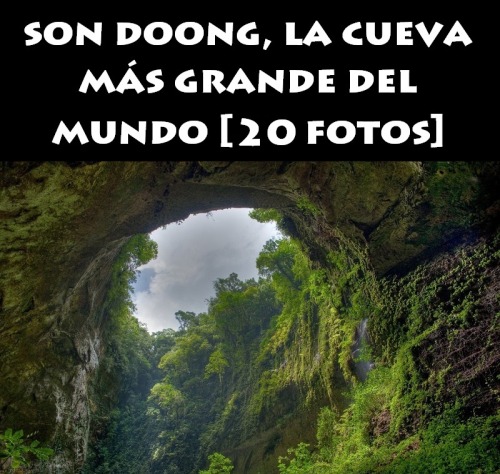 SON DOONG, LA CUEVA MÁS GRANDE DEL MUNDO [20 FOTOS]